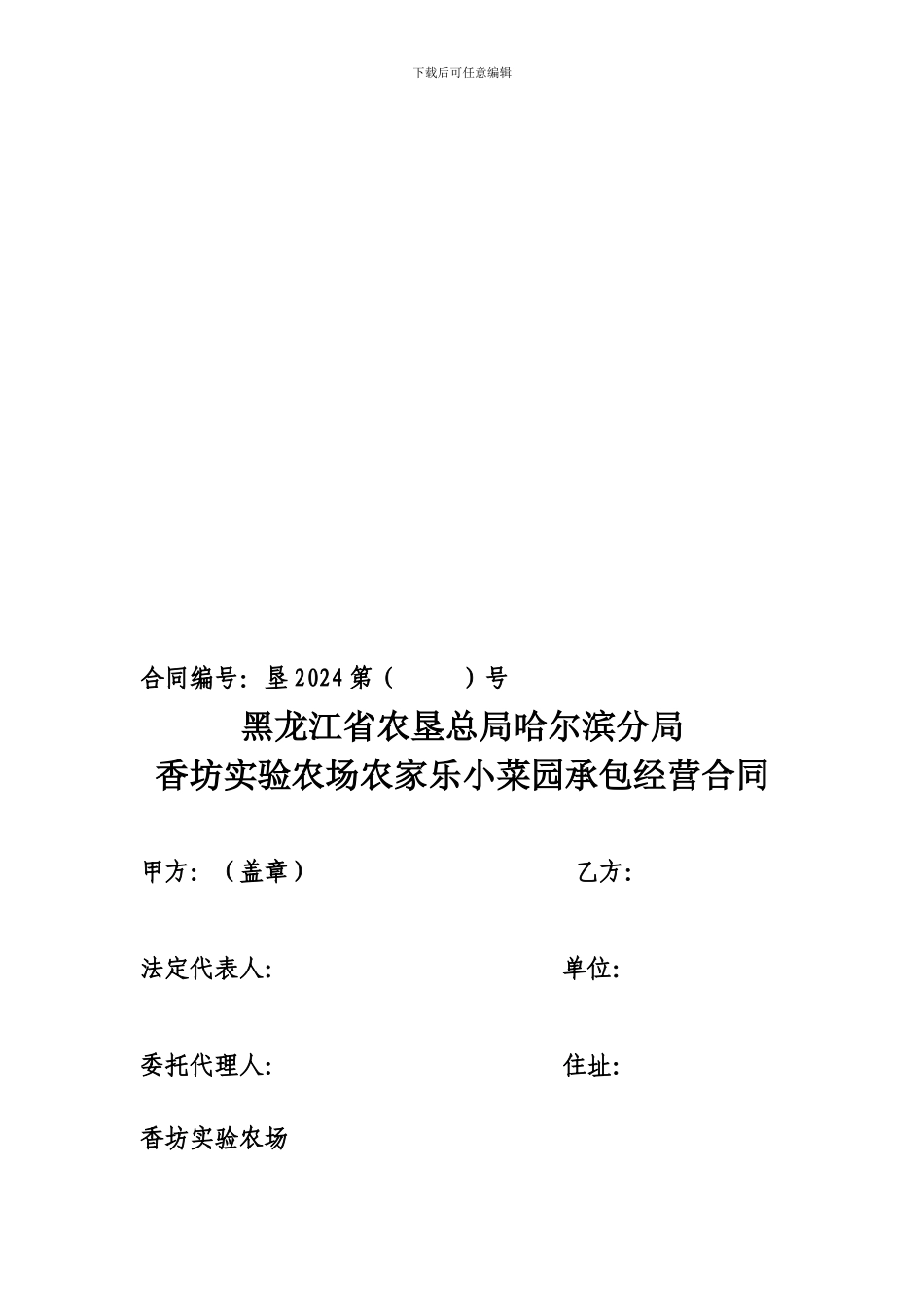 下载后可任意编辑

合同编号：垦2024第（ ）号

黑龙江省农垦总局哈尔滨分局
香坊实验农场农家乐小菜园承包经营合同

甲方：（盖章）

乙方:

法定代表人:

单位:

委托代理人:

住址:

香坊实验农场